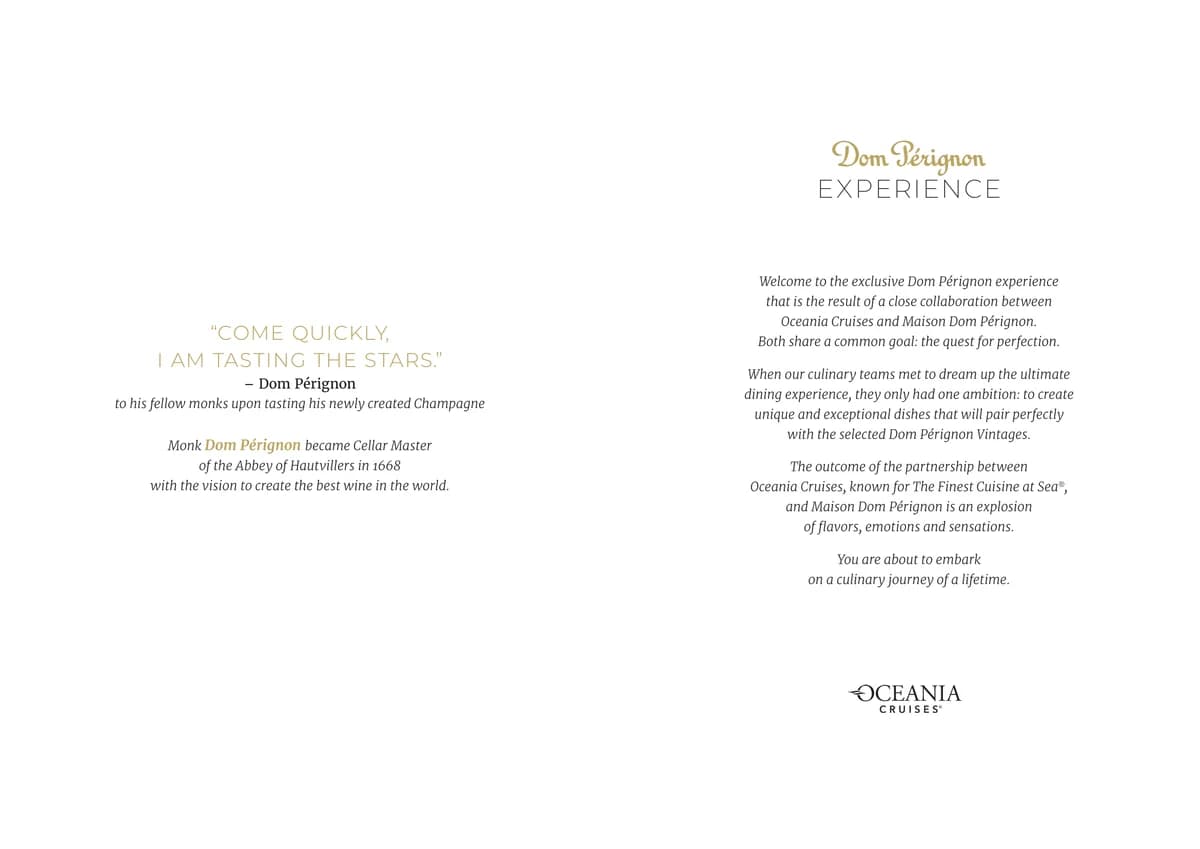 "COME QUICKLY, I AM TASTING THE STARS."
– Dom Pérignon
to his fellow monks upon tasting his newly created Champagne

Monk Dom Pérignon became Cellar Master of the Abbey of Hautvillers in 1668 with the vision to create the best wine in the world.

Dom Pérignon
EXPERIENCE

Welcome to the exclusive Dom Pérignon experience that is the result of a close collaboration between Oceania Cruises and Maison Dom Pérignon. Both share a common goal: the quest for perfection.

When our culinary teams met to dream up the ultimate dining experience, they only had one ambition: to create unique and exceptional dishes that will pair perfectly with the selected Dom Pérignon Vintages.

The outcome of the partnership between Oceania Cruises, known for The Finest Cuisine at Sea®, and Maison Dom Pérignon is an explosion of flavors, emotions and sensations.

You are about to embark on a culinary journey of a lifetime.

OCEANIA
CRUISES®